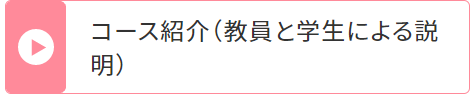 コース紹介（教員と学生による説明）